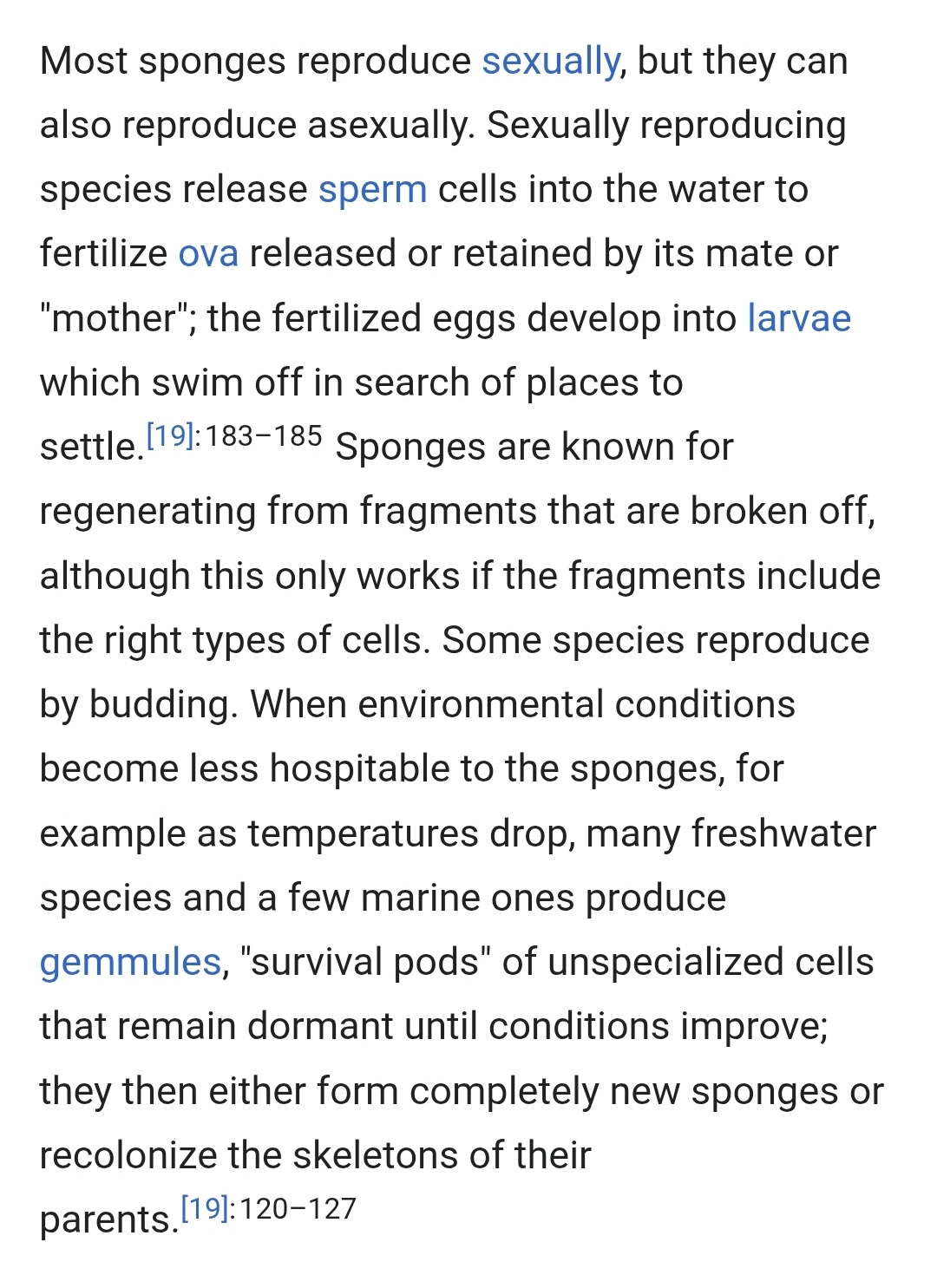 Most sponges reproduce sexually, but they can also reproduce asexually. Sexually reproducing species release sperm cells into the water to fertilize ova released or retained by its mate or "mother"; the fertilized eggs develop into larvae which swim off in search of places to settle.[19]:183–185 Sponges are known for regenerating from fragments that are broken off, although this only works if the fragments include the right types of cells. Some species reproduce by budding. When environmental conditions become less hospitable to the sponges, for example as temperatures drop, many freshwater species and a few marine ones produce gemmules, "survival pods" of unspecialized cells that remain dormant until conditions improve; they then either form completely new sponges or recolonize the skeletons of their parents.[19]:120–127